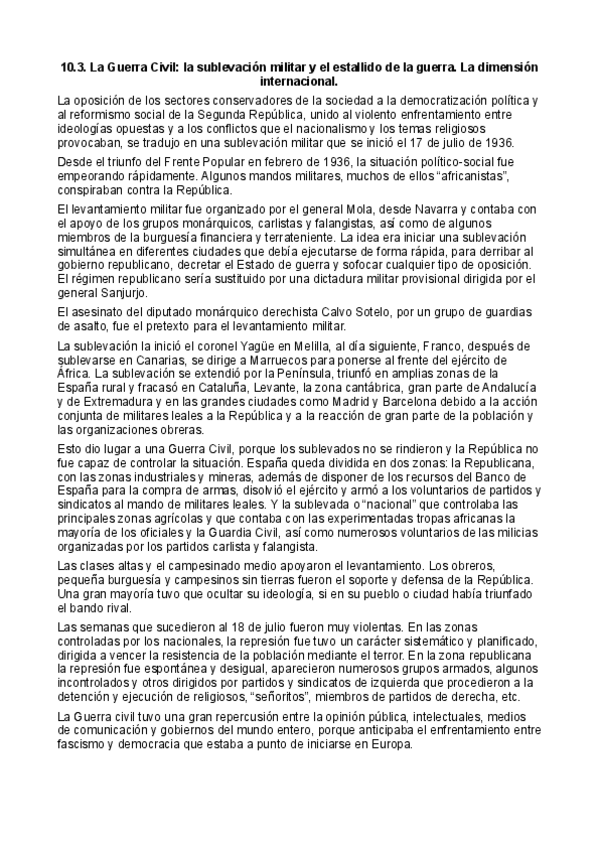 10.3. La Guerra Civil: la sublevación militar y el estallido de la guerra. La dimensión internacional.

La oposición de los sectores conservadores de la sociedad a la democratización política y al reformismo social de la Segunda República, unido al violento enfrentamiento entre ideologías opuestas y a los conflictos que el nacionalismo y los temas religiosos provocaban, se tradujo en una sublevación militar que se inició el 17 de julio de 1936.

Desde el triunfo del Frente Popular en febrero de 1936, la situación político-social fue empeorando rápidamente. Algunos mandos militares, muchos de ellos "africanistas", conspiraban contra la República.

El levantamiento militar fue organizado por el general Mola, desde Navarra y contaba con el apoyo de los grupos monárquicos, carlistas y falangistas, así como de algunos miembros de la burguesía financiera y terrateniente. La idea era iniciar una sublevación simultánea en diferentes ciudades que debía ejecutarse de forma rápida, para derribar al gobierno republicano, decretar el Estado de guerra y sofocar cualquier tipo de oposición. El régimen republicano sería sustituido por una dictadura militar provisional dirigida por el general Sanjurjo.

El asesinato del diputado monárquico derechista Calvo Sotelo, por un grupo de guardias de asalto, fue el pretexto para el levantamiento militar.

La sublevación la inició el coronel Yagüe en Melilla, al día siguiente, Franco, después de sublevarse en Canarias, se dirige a Marruecos para ponerse al frente del ejército de África. La sublevación se extendió por la Península, triunfó en amplias zonas de la España rural y fracasó en Cataluña, Levante, la zona cantábrica, gran parte de Andalucía y de Extremadura y en las grandes ciudades como Madrid y Barcelona debido a la acción conjunta de militares leales a la República y a la reacción de gran parte de la población y las organizaciones obreras.

Esto dio lugar a una Guerra Civil, porque los sublevados no se rindieron y la República no fue capaz de controlar la situación. España queda dividida en dos zonas: la Republicana, con las zonas industriales y mineras, además de disponer de los recursos del Banco de España para la compra de armas, disolvió el ejército y armó a los voluntarios de partidos y sindicatos al mando de militares leales. Y la sublevada o "nacional" que controlaba las principales zonas agrícolas y que contaba con las experimentadas tropas africanas la mayoría de los oficiales y la Guardia Civil, así como numerosos voluntarios de las milicias organizadas por los partidos carlista y falangista.

Las clases altas y el campesinado medio apoyaron el levantamiento. Los obreros, pequeña burguesía y campesinos sin tierras fueron el soporte y defensa de la República. Una gran mayoría tuvo que ocultar su ideología, si en su pueblo o ciudad había triunfado el bando rival.

Las semanas que sucedieron al 18 de julio fueron muy violentas. En las zonas controladas por los nacionales, la represión fue tuvo un carácter sistemático y planificado, dirigida a vencer la resistencia de la población mediante el terror. En la zona republicana la represión fue espontánea y desigual, aparecieron numerosos grupos armados, algunos incontrolados y otros dirigidos por partidos y sindicatos de izquierda que procedieron a la detención y ejecución de religiosos, "señoritos", miembros de partidos de derecha, etc.

La Guerra civil tuvo una gran repercusión entre la opinión pública, intelectuales, medios de comunicación y gobiernos del mundo entero, porque anticipaba el enfrentamiento entre fascismo y democracia que estaba a punto de iniciarse en Europa.